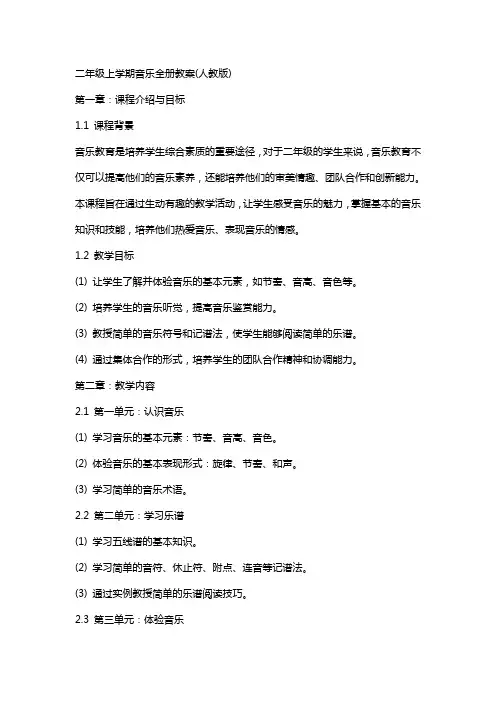 二年级上学期音乐全册教案(人教版)

第一章：课程介绍与目标

1.1 课程背景

音乐教育是培养学生综合素质的重要途径，对于二年级的学生来说，音乐教育不仅可以提高他们的音乐素养，还能培养他们的审美情趣、团队合作和创新能力。本课程旨在通过生动有趣的教学活动，让学生感受音乐的魅力，掌握基本的音乐知识和技能，培养他们热爱音乐、表现音乐的情感。

1.2 教学目标

(1) 让学生了解并体验音乐的基本元素，如节奏、音高、音色等。

(2) 培养学生的音乐听觉，提高音乐鉴赏能力。

(3) 教授简单的音乐符号和记谱法，使学生能够阅读简单的乐谱。

(4) 通过集体合作的形式，培养学生的团队合作精神和协调能力。

第二章：教学内容

2.1 第一单元：认识音乐

(1) 学习音乐的基本元素：节奏、音高、音色。

(2) 体验音乐的基本表现形式：旋律、节奏、和声。

(3) 学习简单的音乐术语。

2.2 第二单元：学习乐谱

(1) 学习五线谱的基本知识。

(2) 学习简单的音符、休止符、附点、连音等记谱法。

(3) 通过实例教授简单的乐谱阅读技巧。

2.3 第三单元：体验音乐